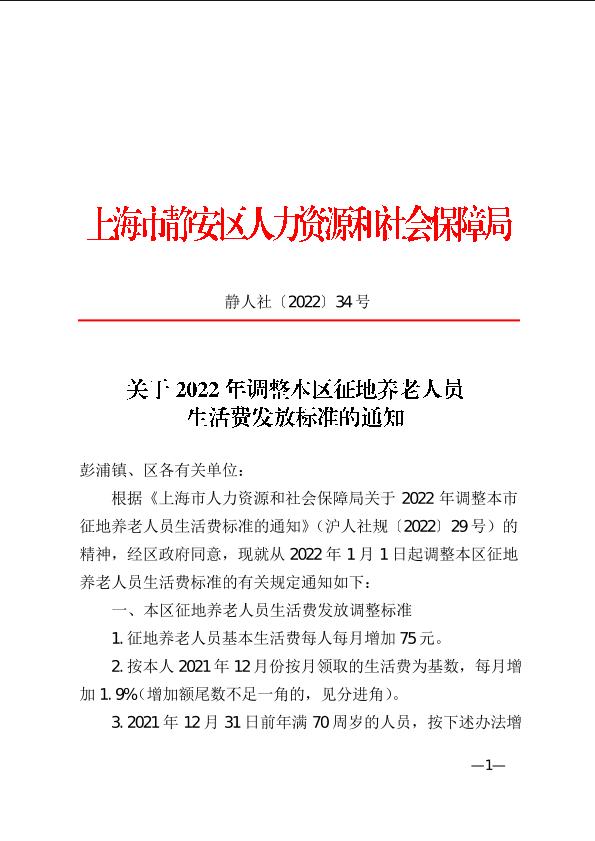 上海市静安区人力资源和社会保障局

静人社〔2022〕34号

关于2022年调整本区征地养老人员生活费发放标准的通知

彭浦镇、区各有关单位：

根据《上海市人力资源和社会保障局关于2022年调整本市征地养老人员生活费标准的通知》（沪人社规〔2022〕29号）的精神，经区政府同意，现就从2022年1月1日起调整本区征地养老人员生活费标准的有关规定通知如下：

一、本区征地养老人员生活费发放调整标准

1. 征地养老人员基本生活费每人每月增加75元。

2. 按本人2021年12月份按月领取的生活费为基数，每月增加1.9%（增加额尾数不足一角的，见分进角）。

3. 2021年12月31日前年满70周岁的人员，按下述办法增

—1—